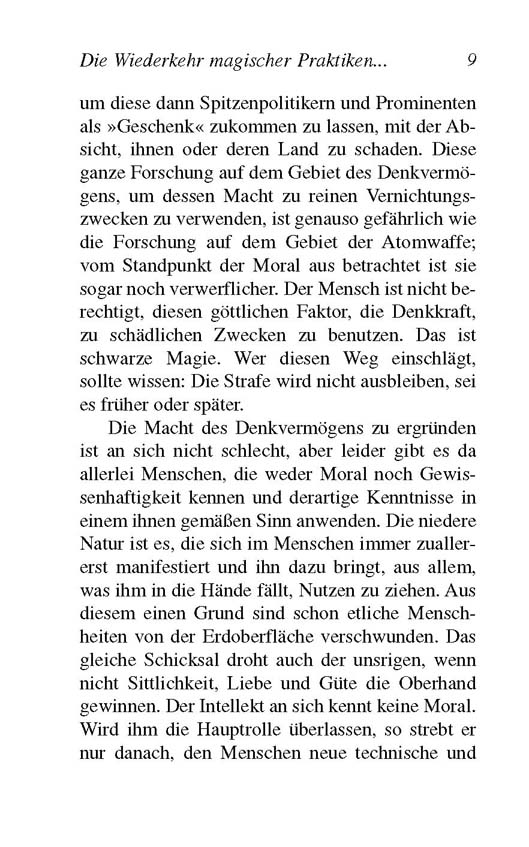 Die Wiederkehr magischer Praktiken... 9

um diese dann Spitzenpolitikern und Prominenten als »Geschenk« zukommen zu lassen, mit der Absicht, ihnen oder deren Land zu schaden. Diese ganze Forschung auf dem Gebiet des Denkvermögens, um dessen Macht zu reinen Vernichtungszwecken zu verwenden, ist genauso gefährlich wie die Forschung auf dem Gebiet der Atomwaffe; vom Standpunkt der Moral aus betrachtet ist sie sogar noch verwerflicher. Der Mensch ist nicht berechtigt, diesen göttlichen Faktor, die Denkkraft, zu schädlichen Zwecken zu benutzen. Das ist schwarze Magie. Wer diesen Weg einschlägt, sollte wissen: Die Strafe wird nicht ausbleiben, sei es früher oder später.

Die Macht des Denkvermögens zu ergründen ist an sich nicht schlecht, aber leider gibt es da allerlei Menschen, die weder Moral noch Gewissenhaftigkeit kennen und derartige Kenntnisse in einem ihnen gemäßen Sinn anwenden. Die niedere Natur ist es, die sich im Menschen immer zuallererst manifestiert und ihn dazu bringt, aus allem, was ihm in die Hände fällt, Nutzen zu ziehen. Aus diesem einen Grund sind schon etliche Menschheiten von der Erdoberfläche verschwunden. Das gleiche Schicksal droht auch der unsrigen, wenn nicht Sittlichkeit, Liebe und Güte die Oberhand gewinnen. Der Intellekt an sich kennt keine Moral. Wird ihm die Hauptrolle überlassen, so strebt er nur danach, den Menschen neue technische und